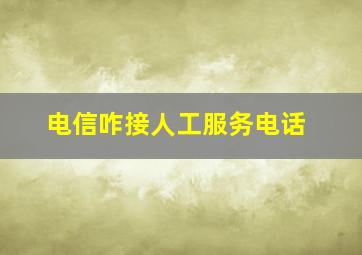 电信咋接人工服务电话